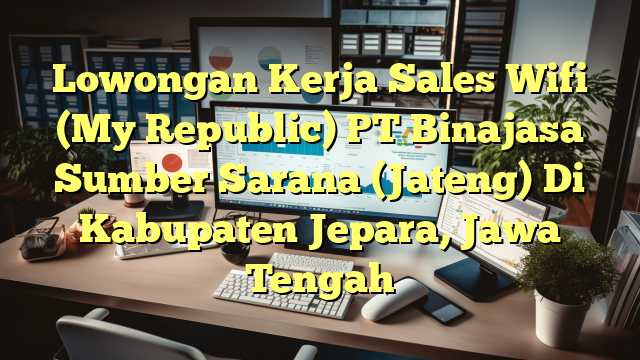 Lowongan Kerja Sales Wifi (My Republic) PT Binajasa Sumber Sarana (Jateng) Di Kabupaten Jepara, Jawa Tengah